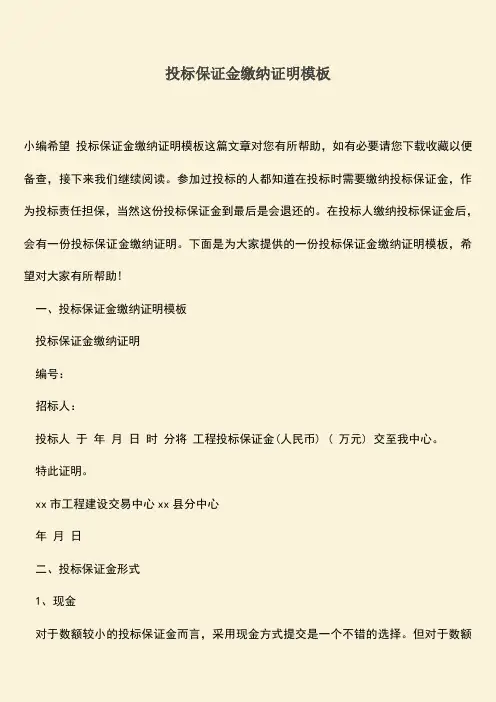 投标保证金缴纳证明模板

小编希望 投标保证金缴纳证明模板这篇文章对您有所帮助，如有必要请您下载收藏以便备查，接下来我们继续阅读。参加过投标的人都知道在投标时需要缴纳投标保证金，作为投标责任担保，当然这份投标保证金到最后是会退还的。在投标人缴纳投标保证金后，会有一份投标保证金缴纳证明。下面是为大家提供的一份投标保证金缴纳证明模板，希望对大家有所帮助！

一、投标保证金缴纳证明模板

投标保证金缴纳证明

编号：

招标人：

投标人 于 年 月 日 时 分将 工程投标保证金(人民币) ( 万元) 交至我中心。

特此证明。

xx 市工程建设交易中心 xx 县分中心

年 月 日

二、投标保证金形式

1、现金

对于数额较小的投标保证金而言，采用现金方式提交是一个不错的选择。但对于数额